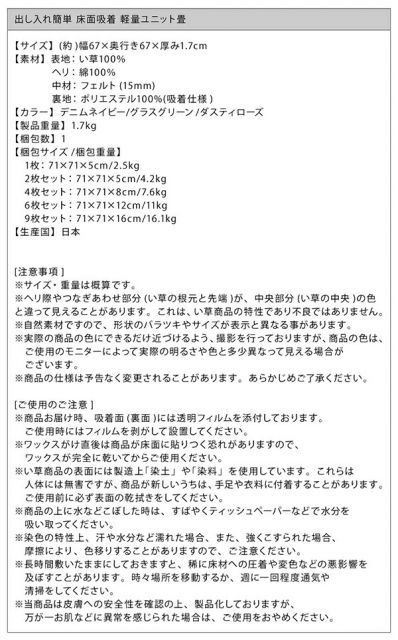 出し入れ簡単 床面吸着 軽量ユニット畳

【サイズ】(約)幅67×奥行き67×厚み1.7cm
【素材】表地：い草100%
ヘリ：綿100%
中材：フェルト(15mm)
裏地：ポリエステル100%(吸着仕様)
【カラー】デニムネイビー/グラスグリーン/ダスティローズ
【製品重量】1.7kg
【梱包数】1
【梱包サイズ/梱包重量】
1枚：71×71×5cm/2.5kg
2枚セット：71×71×5cm/4.2kg
4枚セット：71×71×8cm/7.6kg
6枚セット：71×71×12cm/11kg
9枚セット：71×71×16cm/16.1kg
【生産国】日本

[注意事項]
※サイズ・重量は概算です。
※ヘリ際やつなぎあわせ部分(い草の根元と先端)が、中央部分(い草の中央)の色と違って見えることがあります。これは、い草商品の特性であり不良ではありません。
※自然素材ですので、形状のバラツキやサイズが表示と異なる事があります。
※実際の商品の色にできるだけ近づけるよう、撮影を行っておりますが、商品の色は、ご使用のモニターによって実際の明るさや色と多少異なって見える場合がございます。
※商品の仕様は予告なく変更されることがあります。あらかじめご了承ください。

[ご使用のご注意]
※商品お届け時、吸着面(裏面)には透明フィルムを添付しております。ご使用時にはフィルムを剥がして設置してください。
※ワックスがけ直後は商品が床面に貼りつく恐れがありますので、ワックスが完全に乾いてからご使用ください。
※い草商品の表面には製造上「染土」や「染料」を使用しています。これらは人体には無害ですが、商品が新しいうちは、手足や衣料に付着することがあります。ご使用前に必ず表面の乾拭きをしてください。
※商品の上に水などこぼした時は、すばやくティッシュペーパーなどで水分を吸い取ってください。
※染色の特性上、汗や水分など濡れた場合、また、強くこすられた場合、摩擦により、色移りすることがありますので、ご注意ください。
※長時間敷いたままにしておきますと、稀に床材への圧着や変色などの悪影響を及ぼすことがあります。時々場所を移動するか、週に一回程度通気や清掃をしてください。
※当商品は皮膚への安全性を確認の上、製品化しておりますが、万が一お肌などに異常を感じられた場合は、ご使用をおやめください。